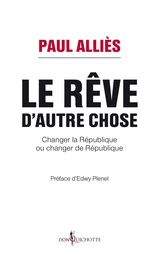 PAUL ALLIÈS

LE RÊVE
D'AUTRE CHOSE

Changer la République
ou changer de République

Préface d'Edwy Plenel

DON QUICHOTTE